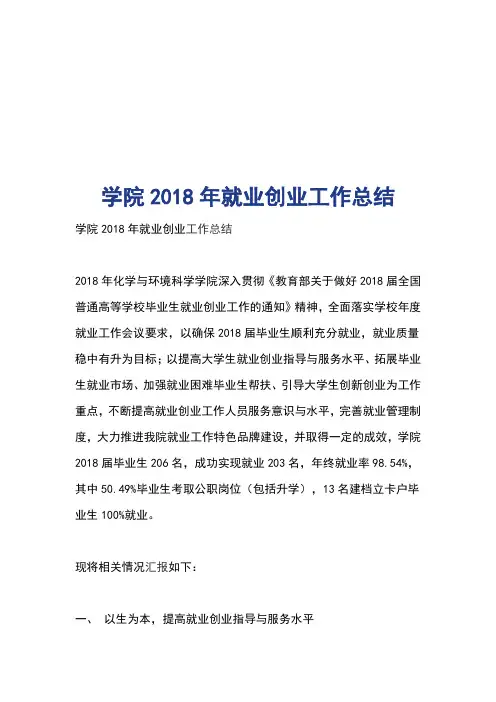 学院 2018 年就业创业工作总结

学院 2018 年就业创业工作总结

2018 年化学与环境科学学院深入贯彻《教育部关于做好 2018 届全国普通高等学校毕业生就业创业工作的通知》精神，全面落实学校年度就业工作会议要求，以确保 2018 届毕业生顺利充分就业，就业质量稳中有升为目标；以提高大学生就业创业指导与服务水平、拓展毕业生就业市场、加强就业困难毕业生帮扶、引导大学生创新创业为工作重点，不断提高就业创业工作人员服务意识与水平，完善就业管理制度，大力推进我院就业工作特色品牌建设，并取得一定的成效，学院 2018 届毕业生 206 名，成功实现就业 203 名，年终就业率 98.54%，其中 50.49%毕业生考取公职岗位（包括升学），13 名建档立卡户毕业生 100%就业。

现将相关情况汇报如下：

一、 以生为本，提高就业创业指导与服务水平